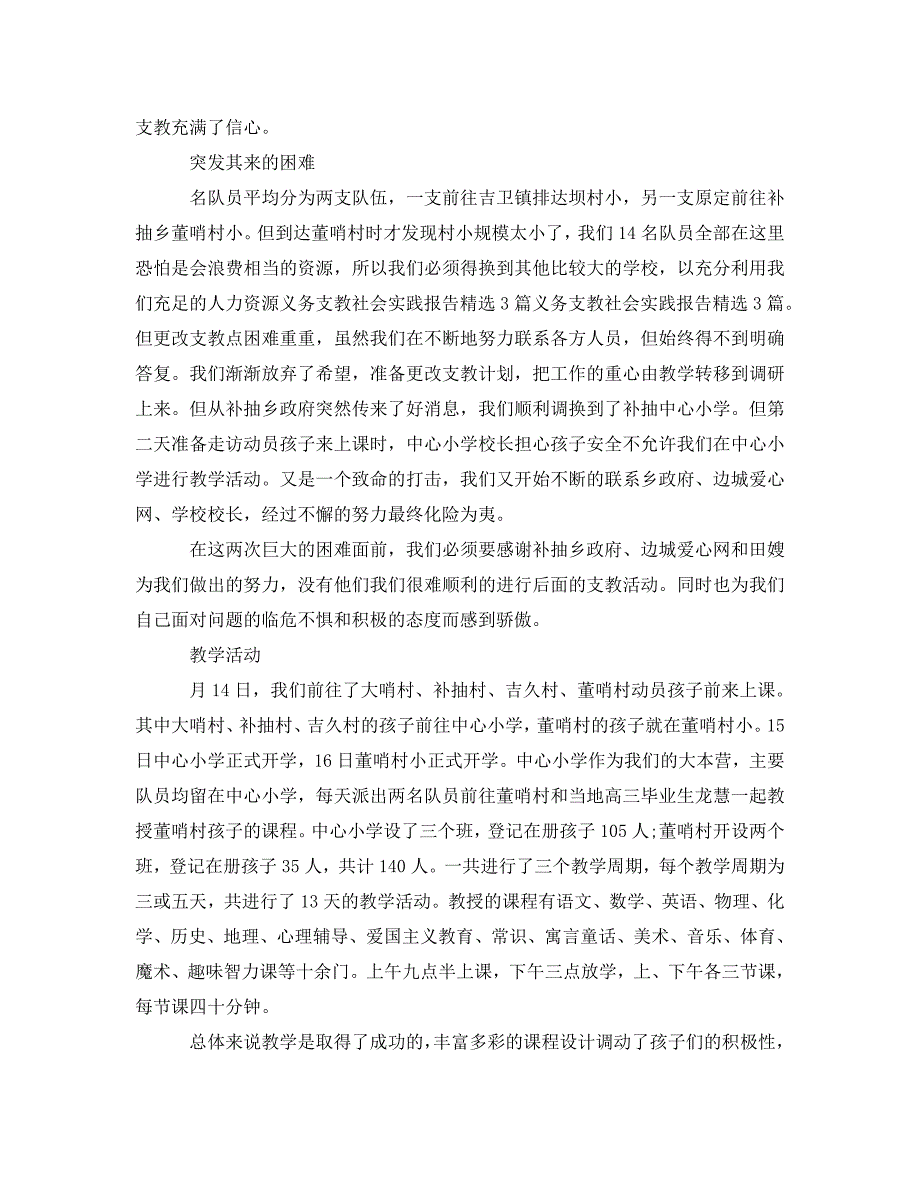 支教充满了信心。

突发其来的困难

名队员平均分为两支队伍，一支前往吉卫镇排达坝村小，另一支原定前往补抽乡董哨村小。但到达董哨村时才发现村小规模太小了，我们14名队员全部在这里恐怕是会浪费相当的资源，所以我们必须得换到其他比较大的学校，以充分利用我们充足的人力资源义务支教社会实践报告精选3篇义务支教社会实践报告精选3篇。但更改支教点困难重重，虽然我们在不断地努力联系各方人员，但始终得不到明确答复。我们渐渐放弃了希望，准备更改支教计划，把工作的重心由教学转移到调研上来。但从补抽乡政府突然传来了好消息，我们顺利调换到了补抽中心小学。但第二天准备走访动员孩子来上课时，中心小学校长担心孩子安全不允许我们在中心小学进行教学活动。又是一个致命的打击，我们又开始不断的联系乡政府、边城爱心网、学校校长，经过不懈的努力最终化险为夷。

在这两次巨大的困难面前，我们必须要感谢补抽乡政府、边城爱心网和田嫂为我们做出的努力，没有他们我们很难顺利的进行后面的支教活动。同时也为我们自己面对问题的临危不惧和积极的态度而感到骄傲。

教学活动

月14日，我们前往了大哨村、补抽村、吉久村、董哨村动员孩子前来上课。其中大哨村、补抽村、吉久村的孩子前往中心小学，董哨村的孩子就在董哨村小。15日中心小学正式开学，16日董哨村小正式开学。中心小学作为我们的大本营，主要队员均留在中心小学，每天派出两名队员前往董哨村和当地高三毕业生龙慧一起教授董哨村孩子的课程。中心小学设了三个班，登记在册孩子105人;董哨村开设两个班，登记在册孩子35人，共计140人。一共进行了三个教学周期，每个教学周期为三或五天，共进行了13天的教学活动。教授的课程有语文、数学、英语、物理、化学、历史、地理、心理辅导、爱国主义教育、常识、寓言童话、美术、音乐、体育、魔术、趣味智力课等十余门。上午九点半上课，下午三点放学，上、下午各三节课，每节课四十分钟。

总体来说教学是取得了成功的，丰富多彩的课程设计调动了孩子们的积极性，